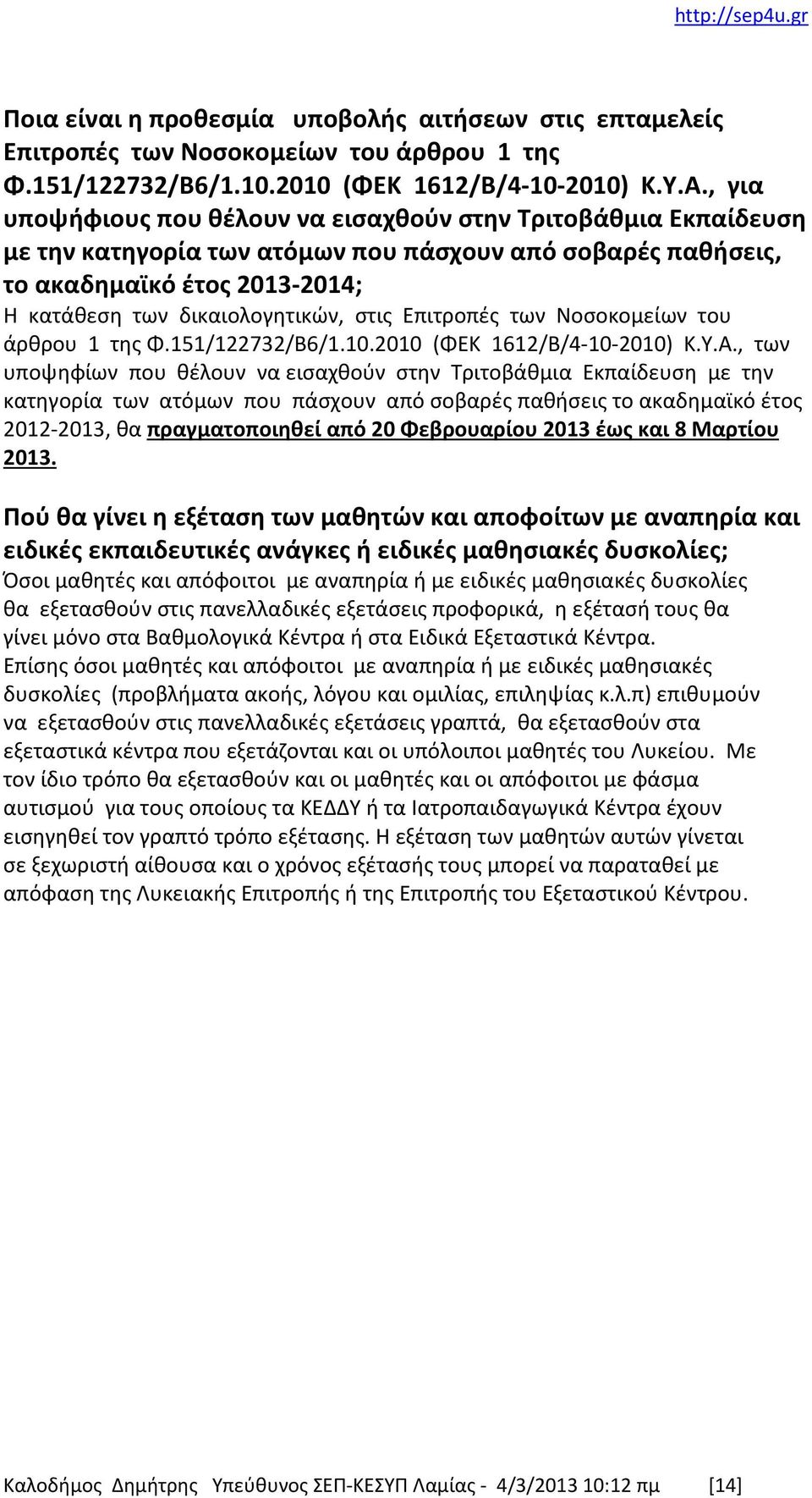 http://sep4u.gr

Ποια είναι η προθεσμία υποβολής αιτήσεων στις επταμελείς Επιτροπές των Νοσοκομείων του άρθρου 1 της Φ.151/122732/Β6/1.10.2010 (ΦΕΚ 1612/Β/4-10-2010) Κ.Υ.Α., για υποψήφιους που θέλουν να εισαχθούν στην Τριτοβάθμια Εκπαίδευση με την κατηγορία των ατόμων που πάσχουν από σοβαρές παθήσεις, το ακαδημαϊκό έτος 2013-2014;
Η κατάθεση των δικαιολογητικών, στις Επιτροπές των Νοσοκομείων του άρθρου 1 της Φ.151/122732/Β6/1.10.2010 (ΦΕΚ 1612/Β/4-10-2010) Κ.Υ.Α., των υποψηφίων που θέλουν να εισαχθούν στην Τριτοβάθμια Εκπαίδευση με την κατηγορία των ατόμων που πάσχουν από σοβαρές παθήσεις το ακαδημαϊκό έτος 2012-2013, θα πραγματοποιηθεί από 20 Φεβρουαρίου 2013 έως και 8 Μαρτίου 2013.

Πού θα γίνει η εξέταση των μαθητών και αποφοίτων με αναπηρία και ειδικές εκπαιδευτικές ανάγκες ή ειδικές μαθησιακές δυσκολίες;
Όσοι μαθητές και απόφοιτοι με αναπηρία ή με ειδικές μαθησιακές δυσκολίες θα εξετασθούν στις πανελλαδικές εξετάσεις προφορικά, η εξέτασή τους θα γίνει μόνο στα Βαθμολογικά Κέντρα ή στα Ειδικά Εξεταστικά Κέντρα.
Επίσης όσοι μαθητές και απόφοιτοι με αναπηρία ή με ειδικές μαθησιακές δυσκολίες (προβλήματα ακοής, λόγου και ομιλίας, επιληψίας κ.λ.π) επιθυμούν να εξετασθούν στις πανελλαδικές εξετάσεις γραπτά, θα εξετασθούν στα εξεταστικά κέντρα που εξετάζονται και οι υπόλοιποι μαθητές του Λυκείου. Με τον ίδιο τρόπο θα εξετασθούν και οι μαθητές και οι απόφοιτοι με φάσμα αυτισμού για τους οποίους τα ΚΕΔΔΥ ή τα Ιατροπαιδαγωγικά Κέντρα έχουν εισηγηθεί τον γραπτό τρόπο εξέτασης. Η εξέταση των μαθητών αυτών γίνεται σε ξεχωριστή αίθουσα και ο χρόνος εξέτασής τους μπορεί να παραταθεί με απόφαση της Λυκειακής Επιτροπής ή της Επιτροπής του Εξεταστικού Κέντρου.

Καλοδήμος Δημήτρης Υπεύθυνος ΣΕΠ-ΚΕΣΥΠ Λαμίας - 4/3/2013 10:12 πμ [14]